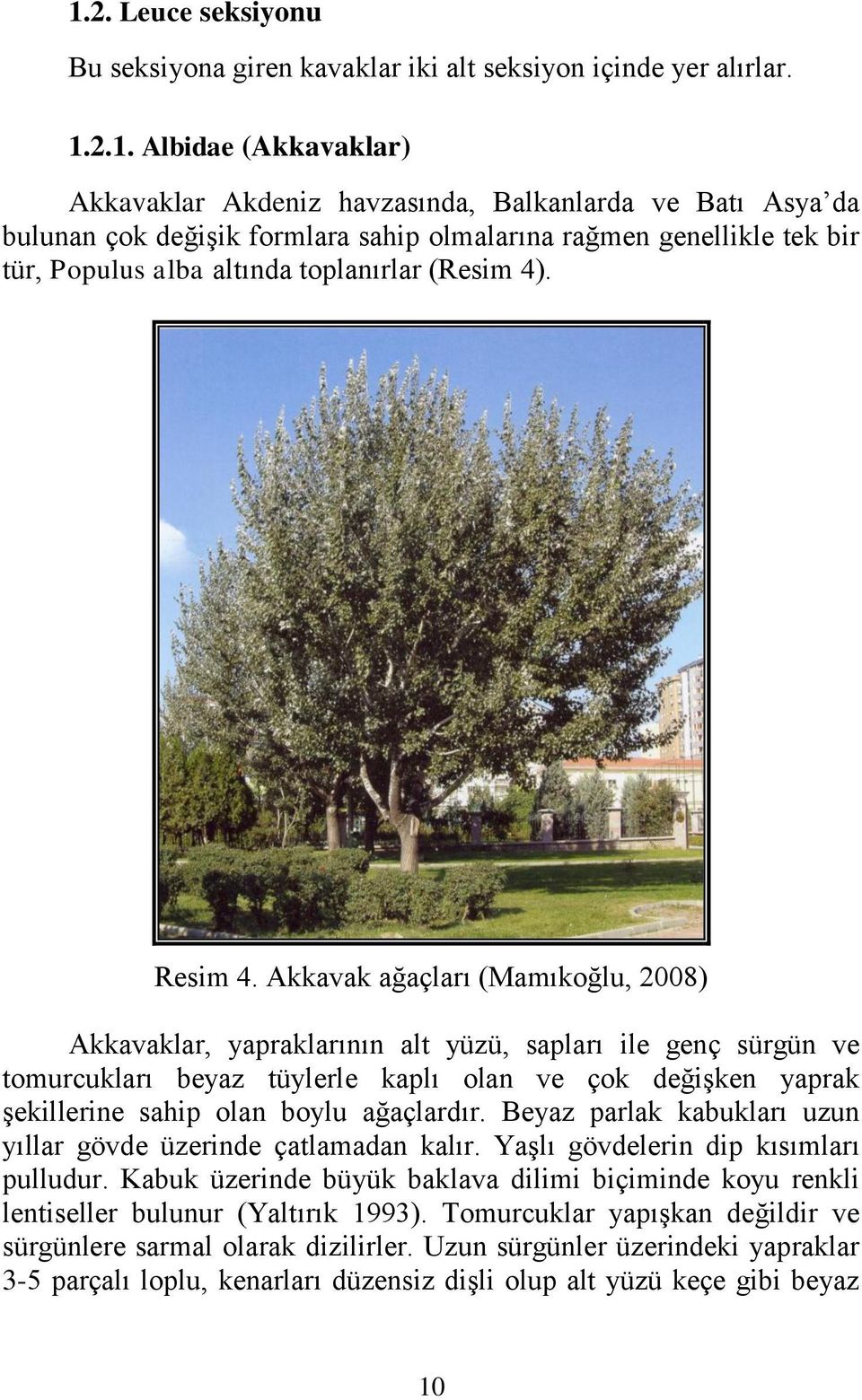 1.2. Leuce seksiyonu

Bu seksiyona giren kavaklar iki alt seksiyon içinde yer alırlar.

1.2.1. Albidae (Akkavaklar)

Akkavaklar Akdeniz havzasında, Balkanlarda ve Batı Asya'da bulunan çok değişik formlara sahip olmalarına rağmen genellikle tek bir tür, Populus alba altında toplanırlar (Resim 4).

Resim 4. Akkavak ağaçları (Mamıkoğlu, 2008)

Akkavaklar, yapraklarının alt yüzü, sapları ile genç sürgün ve tomurcukları beyaz tüylerle kaplı olan ve çok değişken yaprak şekillerine sahip olan boylu ağaçlardır. Beyaz parlak kabukları uzun yıllar gövde üzerinde çatlamadan kalır. Yaşlı gövdelerin dip kısımları pulludur. Kabuk üzerinde büyük baklava dilimi biçiminde koyu renkli lentiseller bulunur (Yaltırık 1993). Tomurcuklar yapışkan değildir ve sürgünlere sarmal olarak dizilirler. Uzun sürgünler üzerindeki yapraklar 3-5 parçalı loplu, kenarları düzensiz dişli olup alt yüzü keçe gibi beyaz

10